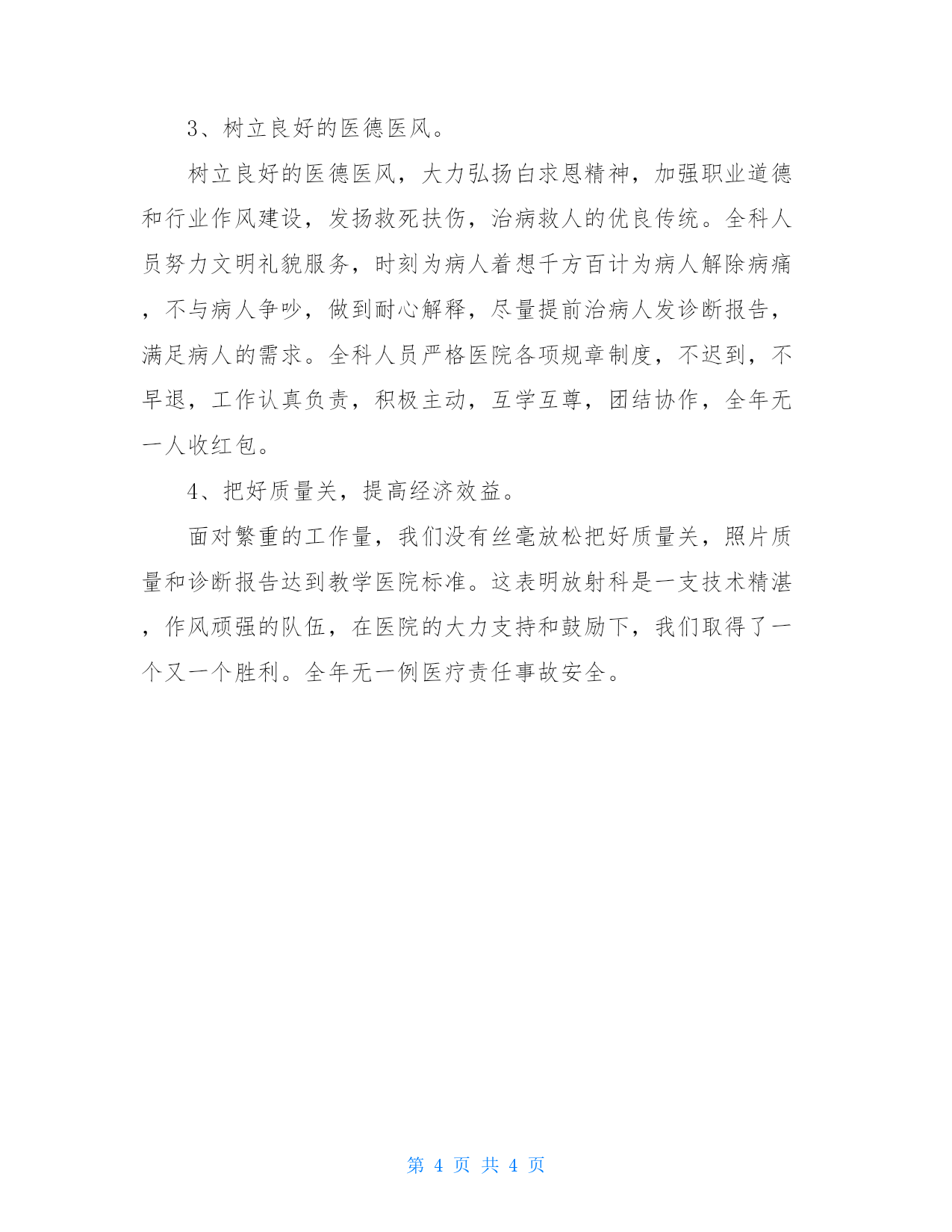 3、树立良好的医德医风。

树立良好的医德医风，大力弘扬白求恩精神，加强职业道德和行业作风建设，发扬救死扶伤，治病救人的优良传统。全科人员努力文明礼貌服务，时刻为病人着想千方百计为病人解除病痛，不与病人争吵，做到耐心解释，尽量提前治病人发诊断报告，满足病人的需求。全科人员严格医院各项规章制度，不迟到，不早退，工作认真负责，积极主动，互学互尊，团结协作，全年无一人收红包。

4、把好质量关，提高经济效益。

面对繁重的工作量，我们没有丝毫放松把好质量关，照片质量和诊断报告达到教学医院标准。这表明放射科是一支技术精湛，作风顽强的队伍，在医院的大力支持和鼓励下，我们取得了一个又一个胜利。全年无一例医疗责任事故安全。

第 4 页 共 4 页